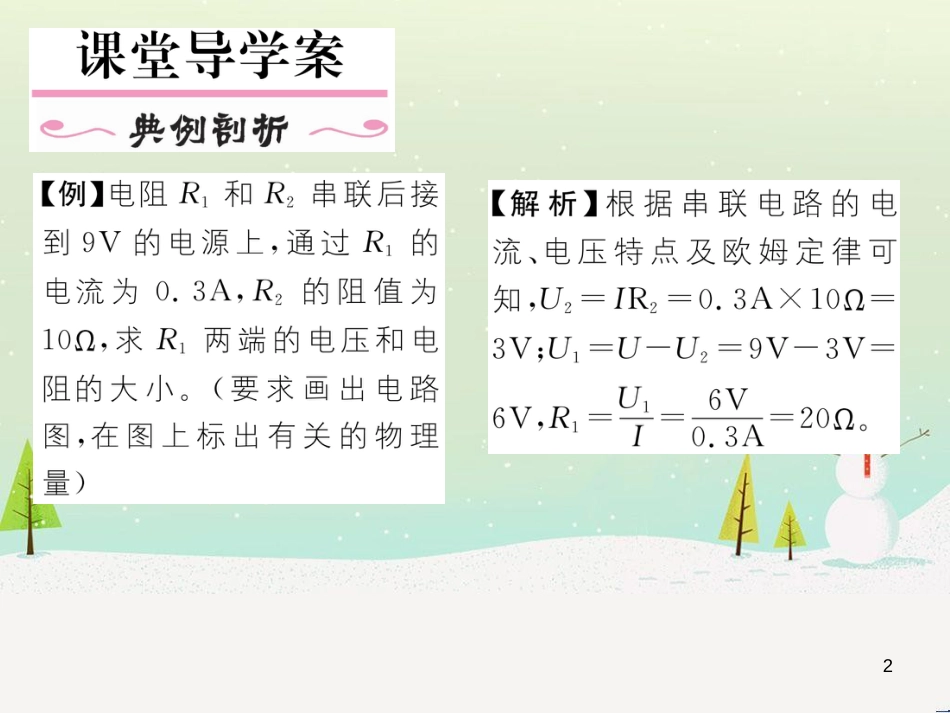 课堂导学案

典例剖析

【例】电阻 $R_1$ 和 $R_2$ 串联后接到 9V 的电源上，通过 $R_1$ 的电流为 0.3A，$R_2$ 的阻值为 10Ω，求 $R_1$ 两端的电压和电阻的大小。（要求画出电路图，在图上标出有关的物理量）

【解析】根据串联电路的电流、电压特点及欧姆定律可知，$U_2=IR_2=0.3A\times10\Omega=3V$；$U_1=U-U_2=9V-3V=6V$，$R_1=\frac{U_1}{I}=\frac{6V}{0.3A}=20\Omega$。

2